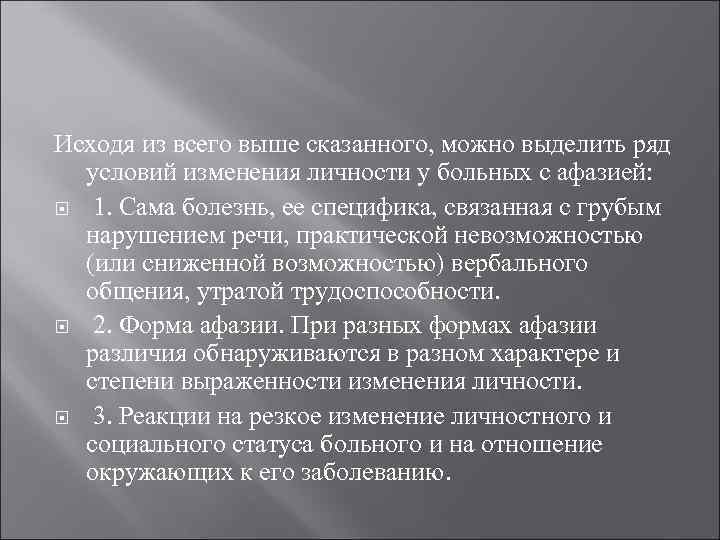 Исходя из всего выше сказанного, можно выделить ряд условий изменения личности у больных с афазией:

1. Сама болезнь, ее специфика, связанная с грубым нарушением речи, практической невозможностью (или сниженной возможностью) вербального общения, утратой трудоспособности.

2. Форма афазии. При разных формах афазии различия обнаруживаются в разном характере и степени выраженности изменения личности.

3. Реакции на резкое изменение личностного и социального статуса больного и на отношение окружающих к его заболеванию.